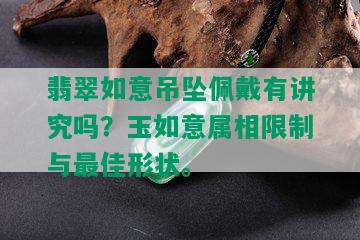 翡翠如意吊坠佩戴有讲究吗？玉如意属相限制与最佳形状。